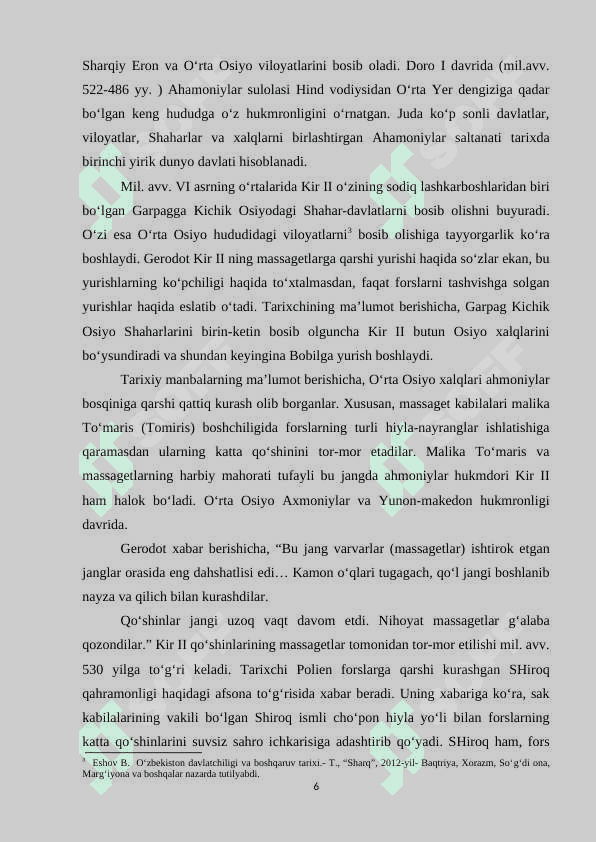 Sharqiy Eron va O‘rta Osiyo viloyatlarini bosib oladi. Doro I davrida (mil.avv. 522-486 yy. ) Ahamoniylar sulolasi Hind vodiysidan O‘rta Yer dengiziga qadar bo‘lgan keng hududga o‘z hukmronligini o‘rnatgan. Juda ko‘p sonli davlatlar, viloyatlar, Shaharlar va xalqlarni birlashtirgan Ahamoniylar saltanati tarixda birinchi yirik dunyo davlati hisoblanadi.

Mil. avv. VI asrning o‘rtalarida Kir II o‘zining sodiq lashkarboshlaridan biri bo‘lgan Garpagga Kichik Osiyodagi Shahar-davlatlarni bosib olishni buyuradi. O‘zi esa O‘rta Osiyo hududidagi viloyatlarni$^3$ bosib olishiga tayyorgarlik ko‘ra boshlaydi. Gerodot Kir II ning massagetlarga qarshi yurishi haqida so‘zlar ekan, bu yurishlarning ko‘pchiligi haqida to‘xtalmasdan, faqat forslarni tashvishga solgan yurishlar haqida eslatib o‘tadi. Tarixchining ma’lumot berishicha, Garpag Kichik Osiyo Shaharlarini birin-ketin bosib olguncha Kir II butun Osiyo xalqlarini bo‘ysundiradi va shundan keyingina Bobilga yurish boshlaydi.

Tarixiy manbalarning ma’lumot berishicha, O‘rta Osiyo xalqlari ahmoniylar bosqiniga qarshi qattiq kurash olib borganlar. Xususan, massaget kabilalari malika To‘maris (Tomiris) boshchiligida forslarning turli hiyla-nayranglar ishlatishiga qaramasdan ularning katta qo‘shinini tor-mor etadilar. Malika To‘maris va massagetlarning harbiy mahorati tufayli bu jangda ahmoniylar hukmdori Kir II ham halok bo‘ladi. O‘rta Osiyo Axmoniylar va Yunon-makedon hukmronligi davrida.

Gerodot xabar berishicha, “Bu jang varvarlar (massagetlar) ishtirok etgan janglar orasida eng dahshatlisi edi… Kamon o‘qlari tugagach, qo‘l jangi boshlanib nayza va qilich bilan kurashdilar.

Qo‘shinlar jangi uzoq vaqt davom etdi. Nihoyat massagetlar g‘alaba qozondilar.” Kir II qo‘shinlarining massagetlar tomonidan tor-mor etilishi mil. avv. 530 yilga to‘g‘ri keladi. Tarixchi Polien forslarga qarshi kurashgan SHiroq qahramonligi haqidagi afsona to‘g‘risida xabar beradi. Uning xabariga ko‘ra, sak kabilalarining vakili bo‘lgan Shiroq ismli cho‘pon hiyla yo‘li bilan forslarning katta qo‘shinlarini suvsiz sahro ichkarisiga adashtirib qo‘yadi. SHiroq ham, fors

$^3$ Eshov B. O‘zbekiston davlatchiligi va boshqaruv tarixi.- T., “Sharq”, 2012-yil- Baqtriya, Xorazm, So‘g‘di ona, Marg‘iyona va boshqalar nazarda tutilyabdi.

6